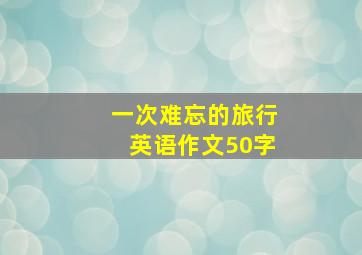 一次难忘的旅行
英语作文50字